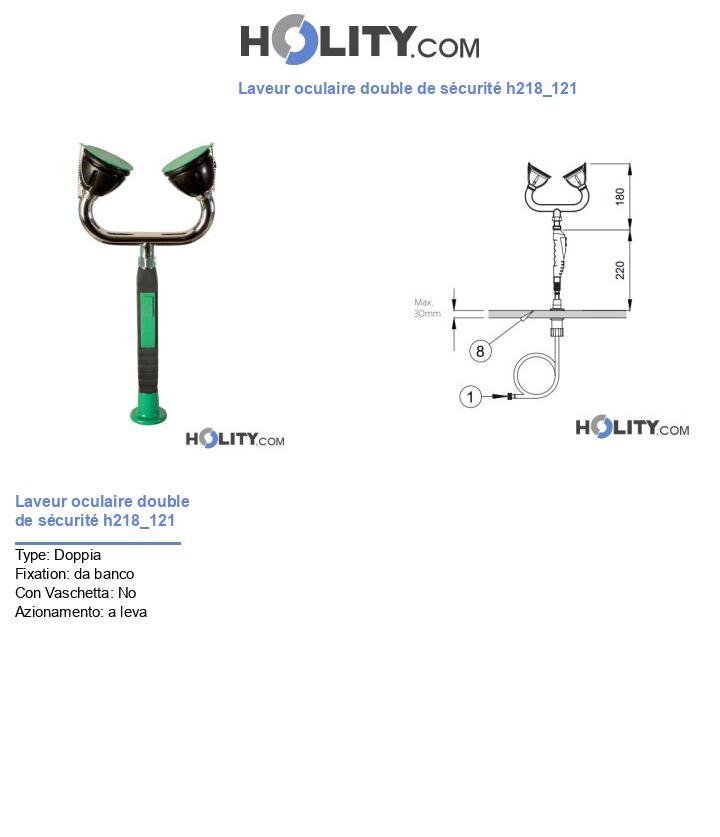 HOLITY.COM

Laveur oculaire double de sécurité h218_121

HOLITY.COM

180

220

Max. 30mm

8

1

HOLITY.COM

Laveur oculaire double de sécurité h218_121

Type: Doppia
Fixation: da banco
Con Vaschetta: No
Azionamento: a leva